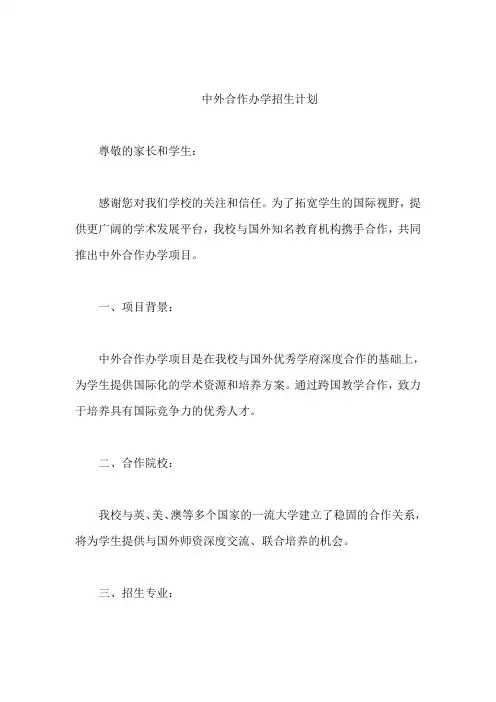 中外合作办学招生计划

尊敬的家长和学生：

感谢您对我们学校的关注和信任。为了拓宽学生的国际视野，提供更广阔的学术发展平台，我校与国外知名教育机构携手合作，共同推出中外合作办学项目。

一、项目背景：

中外合作办学项目是在我校与国外优秀学府深度合作的基础上，为学生提供国际化的学术资源和培养方案。通过跨国教学合作，致力于培养具有国际竞争力的优秀人才。

二、合作院校：

我校与英、美、澳等多个国家的一流大学建立了稳固的合作关系，将为学生提供与国外师资深度交流、联合培养的机会。

三、招生专业：